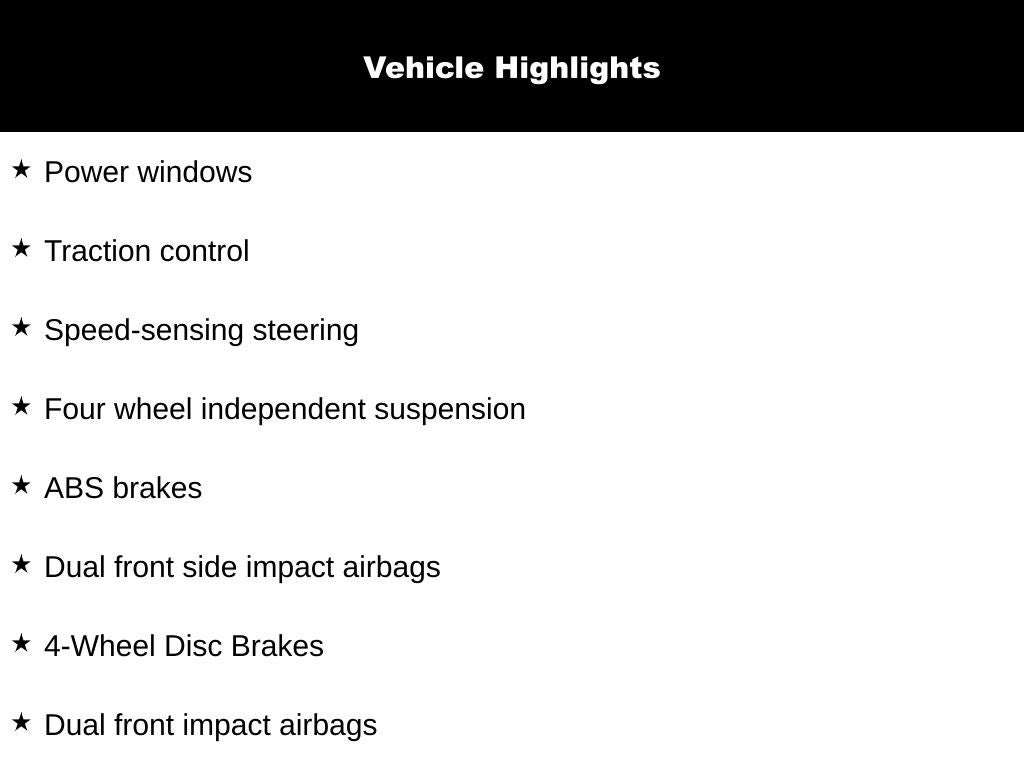 Vehicle Highlights

★ Power windows

★ Traction control

★ Speed-sensing steering

★ Four wheel independent suspension

★ ABS brakes

★ Dual front side impact airbags

★ 4-Wheel Disc Brakes

★ Dual front impact airbags